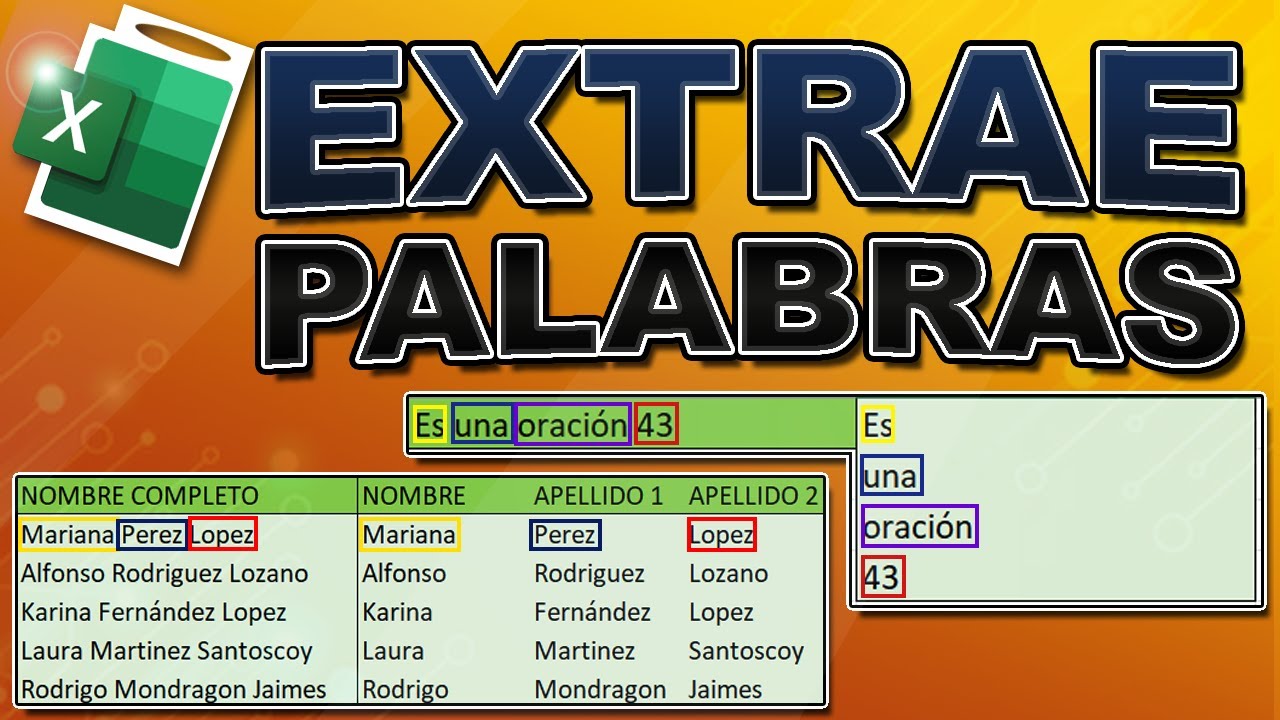 X

EXTRAE PALABRAS

Es una oración 43

Es
una
oración
43

| NOMBRE COMPLETO | NOMBRE | APELLIDO 1 | APELLIDO 2 |
|---|---|---|---|
| Mariana Perez Lopez | Mariana | Perez | Lopez |
| Alfonso Rodriguez Lozano | Alfonso | Rodriguez | Lozano |
| Karina Fernández Lopez | Karina | Fernández | Lopez |
| Laura Martinez Santoscoy | Laura | Martinez | Santoscoy |
| Rodrigo Mondragon Jaimes | Rodrigo | Mondragon | Jaimes |